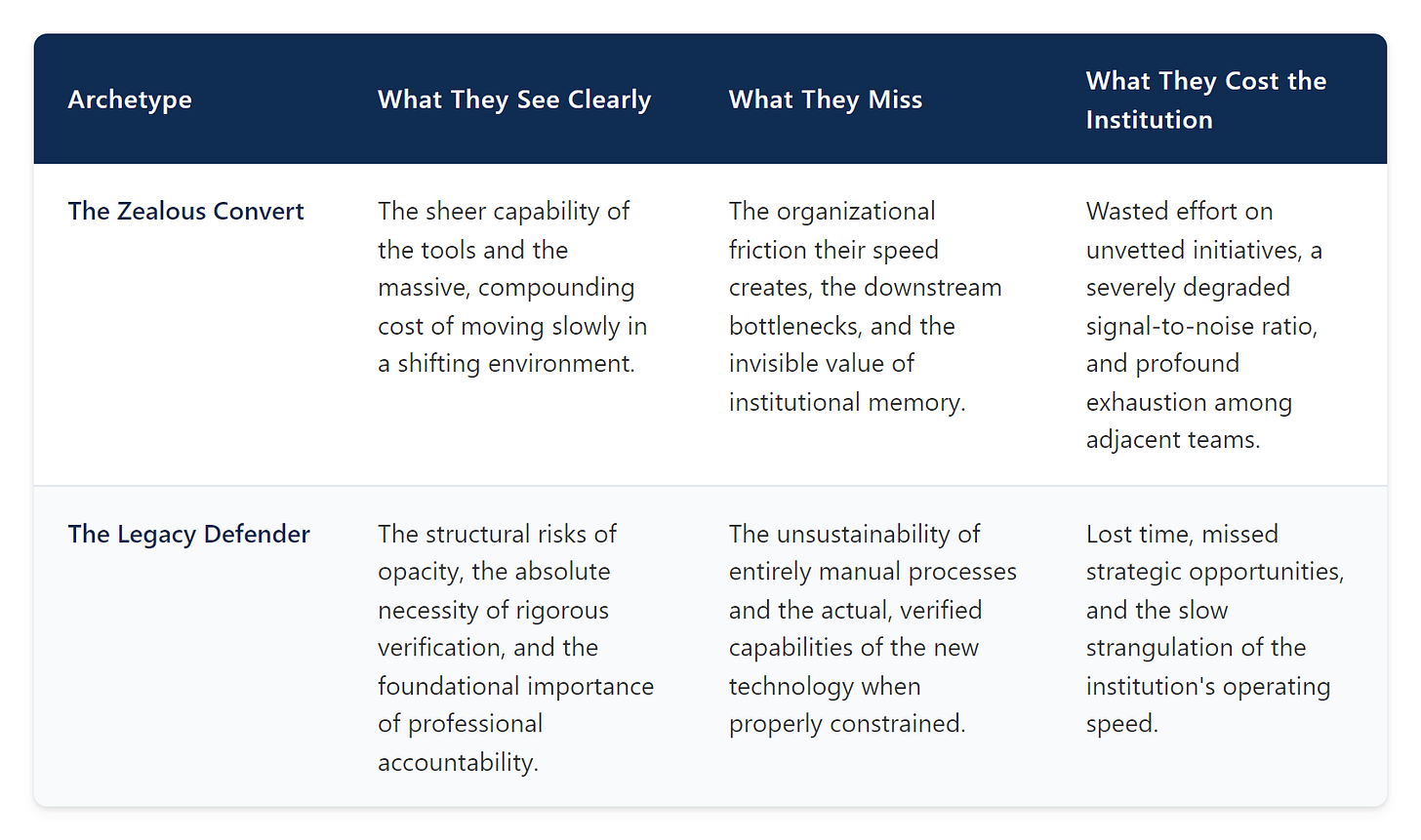 | Archetype | What They See Clearly | What They Miss | What They Cost the Institution |
|---|---|---|---|
| The Zealous Convert | The sheer capability of the tools and the massive, compounding cost of moving slowly in a shifting environment. | The organizational friction their speed creates, the downstream bottlenecks, and the invisible value of institutional memory. | Wasted effort on unvetted initiatives, a severely degraded signal-to-noise ratio, and profound exhaustion among adjacent teams. |
| The Legacy Defender | The structural risks of opacity, the absolute necessity of rigorous verification, and the foundational importance of professional accountability. | The unsustainability of entirely manual processes and the actual, verified capabilities of the new technology when properly constrained. | Lost time, missed strategic opportunities, and the slow strangulation of the institution's operating speed. |